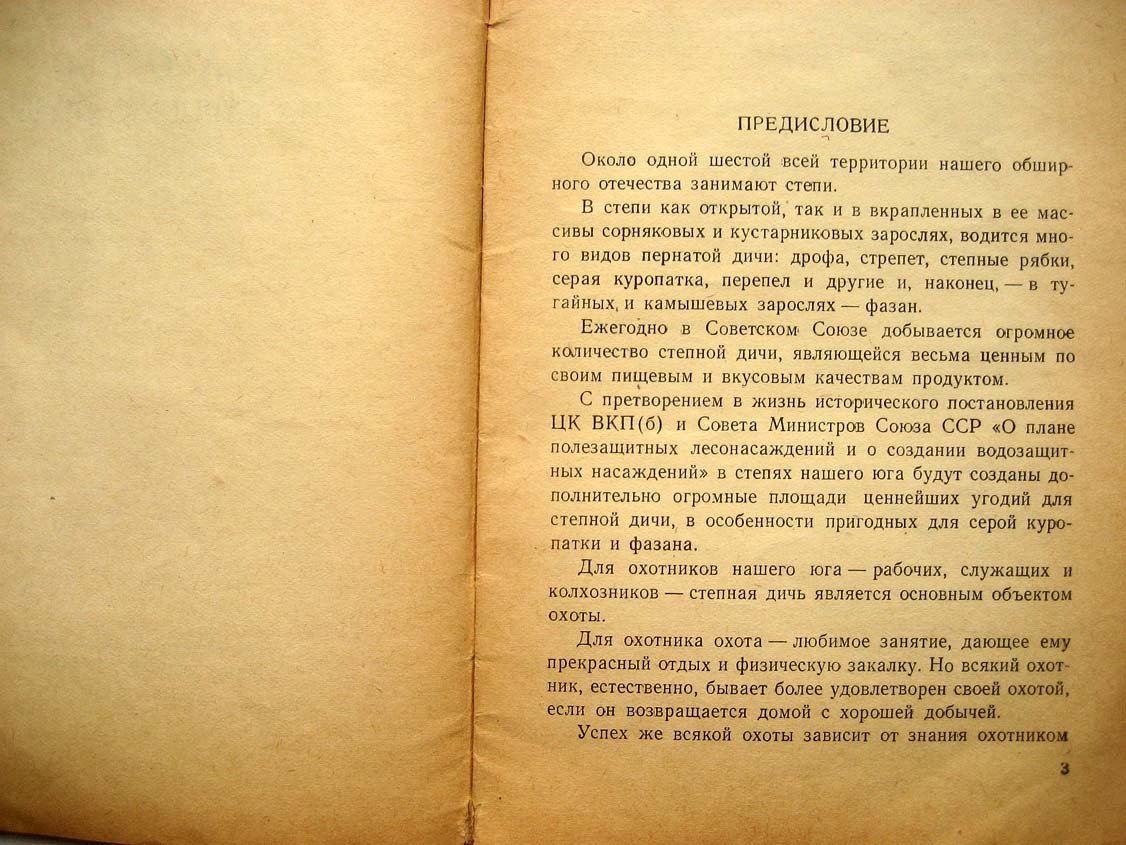 ПРЕДИСЛОВИЕ

Около одной шестой всей территории нашего обширного отечества занимают степи.

В степи как открытой, так и в вкрапленных в ее массивы сорняковых и кустарниковых зарослях, водится много видов пернатой дичи: дрофа, стрепет, степные рябки, серая куропатка, перепел и другие и, наконец, — в тугайных и камышевых зарослях — фазан.

Ежегодно в Советском Союзе добывается огромное количество степной дичи, являющейся весьма ценным по своим пищевым и вкусовым качествам продуктом.

С претворением в жизнь исторического постановления ЦК ВКП(б) и Совета Министров Союза ССР «О плане полезащитных лесонасаждений и о создании водозащитных насаждений» в степях нашего юга будут созданы дополнительно огромные площади ценнейших угодий для степной дичи, в особенности пригодных для серой куропатки и фазана.

Для охотников нашего юга — рабочих, служащих и колхозников — степная дичь является основным объектом охоты.

Для охотника охота — любимое занятие, дающее ему прекрасный отдых и физическую закалку. Но всякий охотник, естественно, бывает более удовлетворен своей охотой, если он возвращается домой с хорошей добычей.

Успех же всякой охоты зависит от знания охотником

3